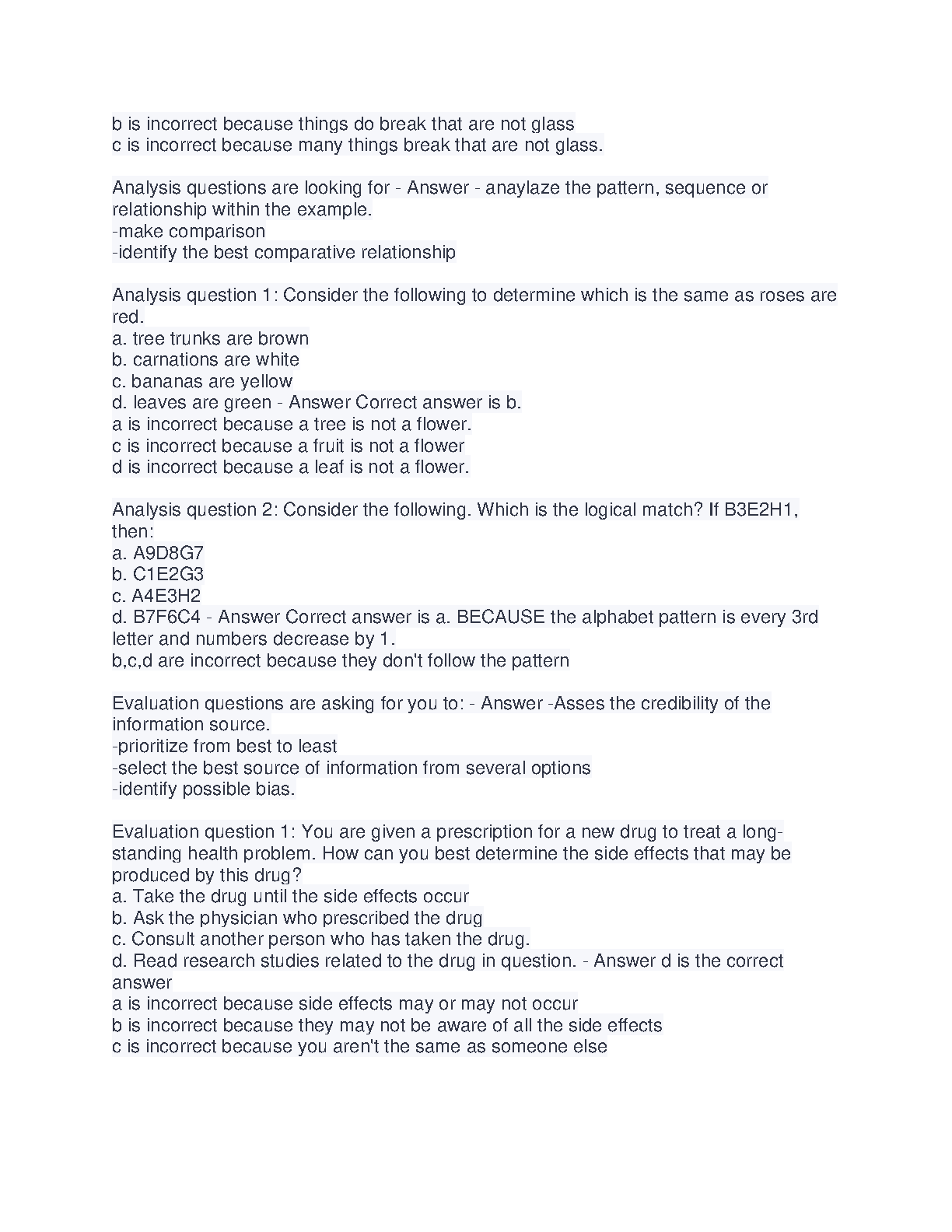 b is incorrect because things do break that are not glass
c is incorrect because many things break that are not glass.

Analysis questions are looking for - Answer - anaylaze the pattern, sequence or relationship within the example.
-make comparison
-identify the best comparative relationship

Analysis question 1: Consider the following to determine which is the same as roses are red.
a. tree trunks are brown
b. carnations are white
c. bananas are yellow
d. leaves are green - Answer Correct answer is b.
a is incorrect because a tree is not a flower.
c is incorrect because a fruit is not a flower
d is incorrect because a leaf is not a flower.

Analysis question 2: Consider the following. Which is the logical match? If B3E2H1, then:
a. A9D8G7
b. C1E2G3
c. A4E3H2
d. B7F6C4 - Answer Correct answer is a. BECAUSE the alphabet pattern is every 3rd letter and numbers decrease by 1.
b,c,d are incorrect because they don't follow the pattern

Evaluation questions are asking for you to: - Answer -Asses the credibility of the information source.
-prioritize from best to least
-select the best source of information from several options
-identify possible bias.

Evaluation question 1: You are given a prescription for a new drug to treat a long-standing health problem. How can you best determine the side effects that may be produced by this drug?
a. Take the drug until the side effects occur
b. Ask the physician who prescribed the drug
c. Consult another person who has taken the drug.
d. Read research studies related to the drug in question. - Answer d is the correct answer
a is incorrect because side effects may or may not occur
b is incorrect because they may not be aware of all the side effects
c is incorrect because you aren't the same as someone else